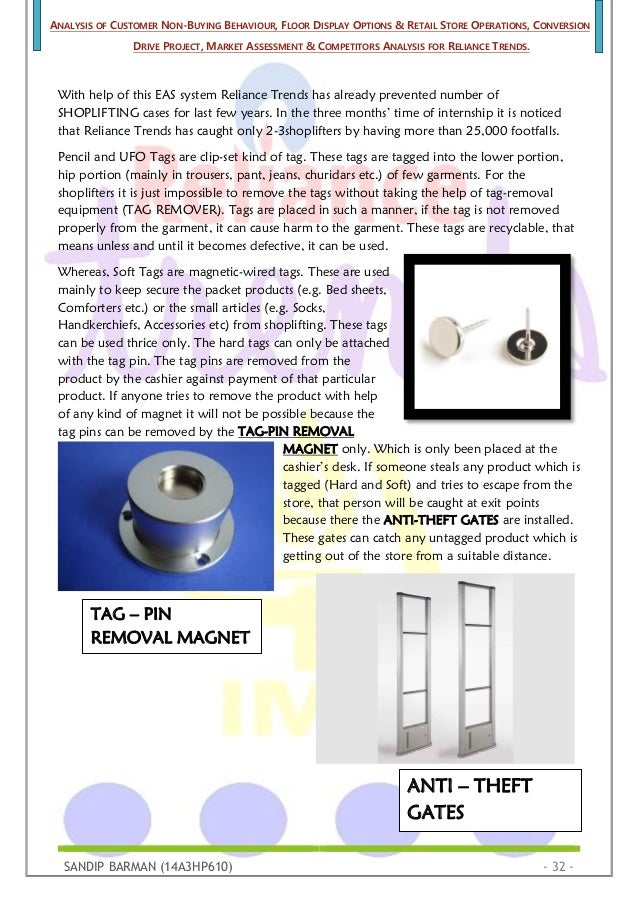 ANALYSIS OF CUSTOMER NON-BUYING BEHAVIOUR, FLOOR DISPLAY OPTIONS & RETAIL STORE OPERATIONS, CONVERSION DRIVE PROJECT, MARKET ASSESSMENT & COMPETITORS ANALYSIS FOR RELIANCE TRENDS.

With help of this EAS system Reliance Trends has already prevented number of SHOPLIFTING cases for last few years. In the three months' time of internship it is noticed that Reliance Trends has caught only 2-3shoplifters by having more than 25,000 footfalls.

Pencil and UFO Tags are clip-set kind of tag. These tags are tagged into the lower portion, hip portion (mainly in trousers, pant, jeans, churidars etc.) of few garments. For the shoplifters it is just impossible to remove the tags without taking the help of tag-removal equipment (TAG REMOVER). Tags are placed in such a manner, if the tag is not removed properly from the garment, it can cause harm to the garment. These tags are recyclable, that means unless and until it becomes defective, it can be used.

Whereas, Soft Tags are magnetic-wired tags. These are used mainly to keep secure the packet products (e.g. Bed sheets, Comforters etc.) or the small articles (e.g. Socks, Handkerchiefs, Accessories etc) from shoplifting. These tags can be used thrice only. The hard tags can only be attached with the tag pin. The tag pins are removed from the product by the cashier against payment of that particular product. If anyone tries to remove the product with help of any kind of magnet it will not be possible because the tag pins can be removed by the TAG-PIN REMOVAL MAGNET only. Which is only been placed at the cashier's desk. If someone steals any product which is tagged (Hard and Soft) and tries to escape from the store, that person will be caught at exit points because there the ANTI-THEFT GATES are installed. These gates can catch any untagged product which is getting out of the store from a suitable distance.

TAG – PIN REMOVAL MAGNET

ANTI – THEFT GATES

SANDIP BARMAN (14A3HP610) - 32 -